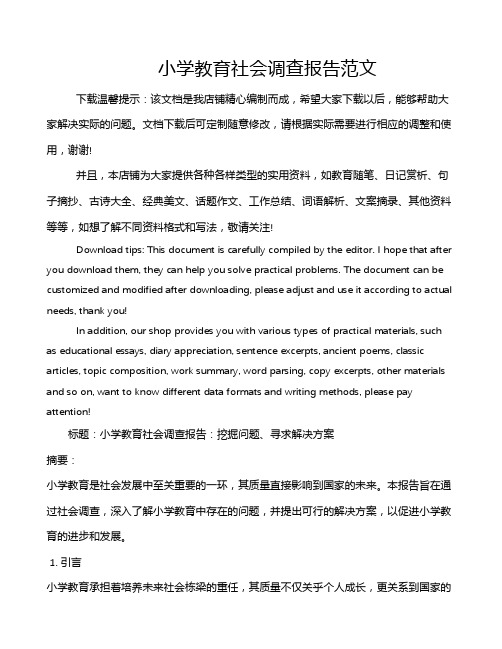 小学教育社会调查报告范文

下载温馨提示：该文档是我店铺精心编制而成，希望大家下载以后，能够帮助大家解决实际的问题。文档下载后可定制随意修改，请根据实际需要进行相应的调整和使用，谢谢!

并且，本店铺为大家提供各种各样类型的实用资料，如教育随笔、日记赏析、句子摘抄、古诗大全、经典美文、话题作文、工作总结、词语解析、文案摘录、其他资料等等，如想了解不同资料格式和写法，敬请关注!

Download tips: This document is carefully compiled by the editor. I hope that after you download them, they can help you solve practical problems. The document can be customized and modified after downloading, please adjust and use it according to actual needs, thank you!

In addition, our shop provides you with various types of practical materials, such as educational essays, diary appreciation, sentence excerpts, ancient poems, classic articles, topic composition, work summary, word parsing, copy excerpts, other materials and so on, want to know different data formats and writing methods, please pay attention!

标题：小学教育社会调查报告：挖掘问题、寻求解决方案

摘要：

小学教育是社会发展中至关重要的一环，其质量直接影响到国家的未来。本报告旨在通过社会调查，深入了解小学教育中存在的问题，并提出可行的解决方案，以促进小学教育的进步和发展。

1. 引言

小学教育承担着培养未来社会栋梁的重任，其质量不仅关乎个人成长，更关系到国家的